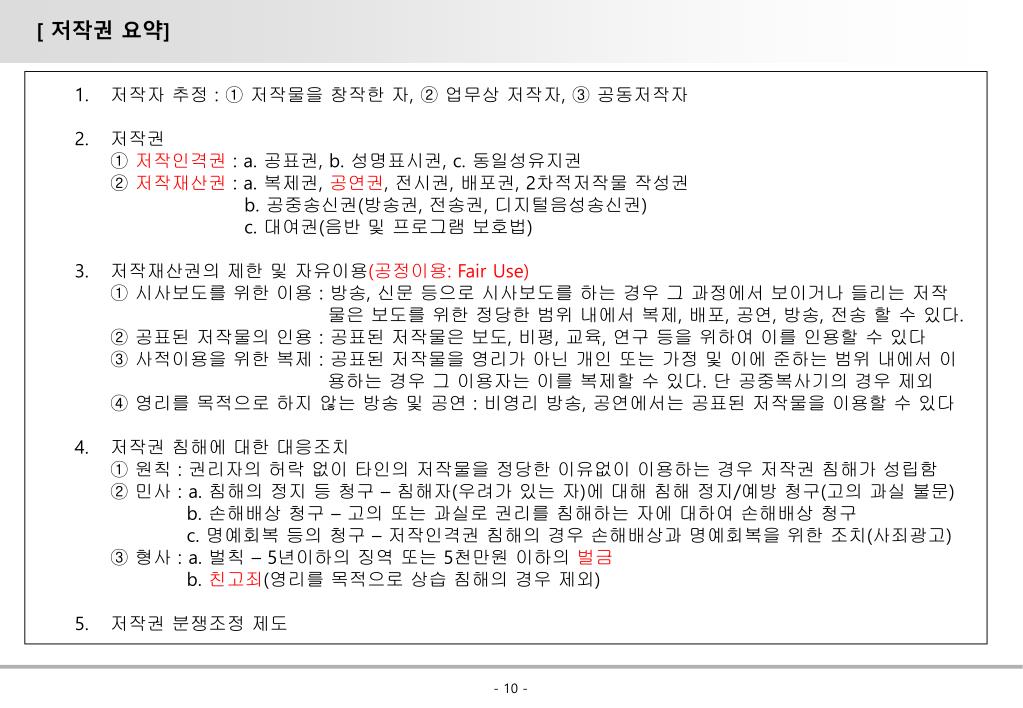 [ 저작권 요약]

1. 저작자 추정 : ① 저작물을 창작한 자, ② 업무상 저작자, ③ 공동저작자

2. 저작권
① 저작인격권 : a. 공표권, b. 성명표시권, c. 동일성유지권
② 저작재산권 : a. 복제권, 공연권, 전시권, 배포권, 2차적저작물 작성권
b. 공중송신권(방송권, 전송권, 디지털음성송신권)
c. 대여권(음반 및 프로그램 보호법)

3. 저작재산권의 제한 및 자유이용(공정이용: Fair Use)
① 시사보도를 위한 이용 : 방송, 신문 등으로 시사보도를 하는 경우 그 과정에서 보이거나 들리는 저작물은 보도를 위한 정당한 범위 내에서 복제, 배포, 공연, 방송, 전송 할 수 있다.
② 공표된 저작물의 인용 : 공표된 저작물은 보도, 비평, 교육, 연구 등을 위하여 이를 인용할 수 있다
③ 사적이용을 위한 복제 : 공표된 저작물을 영리가 아닌 개인 또는 가정 및 이에 준하는 범위 내에서 이용하는 경우 그 이용자는 이를 복제할 수 있다. 단 공중복사기의 경우 제외
④ 영리를 목적으로 하지 않는 방송 및 공연 : 비영리 방송, 공연에서는 공표된 저작물을 이용할 수 있다

4. 저작권 침해에 대한 대응조치
① 원칙 : 권리자의 허락 없이 타인의 저작물을 정당한 이유없이 이용하는 경우 저작권 침해가 성립함
② 민사 : a. 침해의 정지 등 청구 – 침해자(우려가 있는 자)에 대해 침해 정지/예방 청구(고의 과실 불문)
b. 손해배상 청구 – 고의 또는 과실로 권리를 침해하는 자에 대하여 손해배상 청구
c. 명예회복 등의 청구 – 저작인격권 침해의 경우 손해배상과 명예회복을 위한 조치(사죄광고)
③ 형사 : a. 벌칙 – 5년이하의 징역 또는 5천만원 이하의 벌금
b. 친고죄(영리를 목적으로 상습 침해의 경우 제외)

5. 저작권 분쟁조정 제도

- 10 -